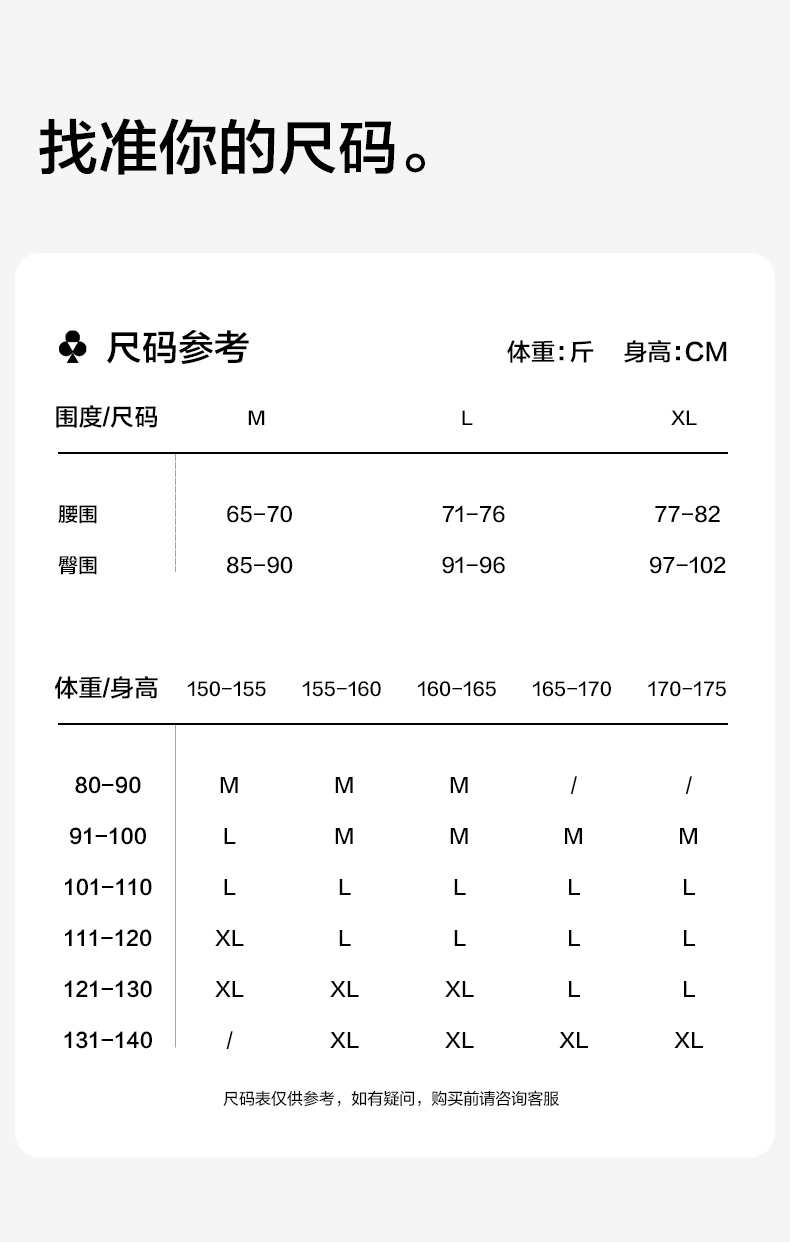 找准你的尺码。

♣ 尺码参考

体重:斤 身高:CM

| 围度/尺码 | M | L | XL |
|---|---|---|---|
| 腰围 | 65-70 | 71-76 | 77-82 |
| 臀围 | 85-90 | 91-96 | 97-102 |

| 体重/身高 | 150-155 | 155-160 | 160-165 | 165-170 | 170-175 |
|---|---|---|---|---|---|
| 80-90 | M | M | M | / | / |
| 91-100 | L | M | M | M | M |
| 101-110 | L | L | L | L | L |
| 111-120 | XL | L | L | L | L |
| 121-130 | XL | XL | XL | L | L |
| 131-140 | / | XL | XL | XL | XL |

尺码表仅供参考，如有疑问，购买前请咨询客服